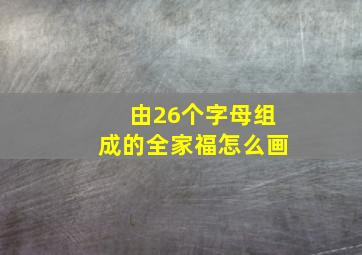 由26个字母组成的全家福怎么画